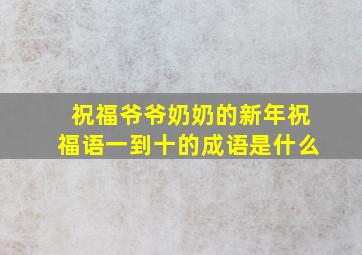 祝福爷爷奶奶的新年祝福语一到十的成语是什么